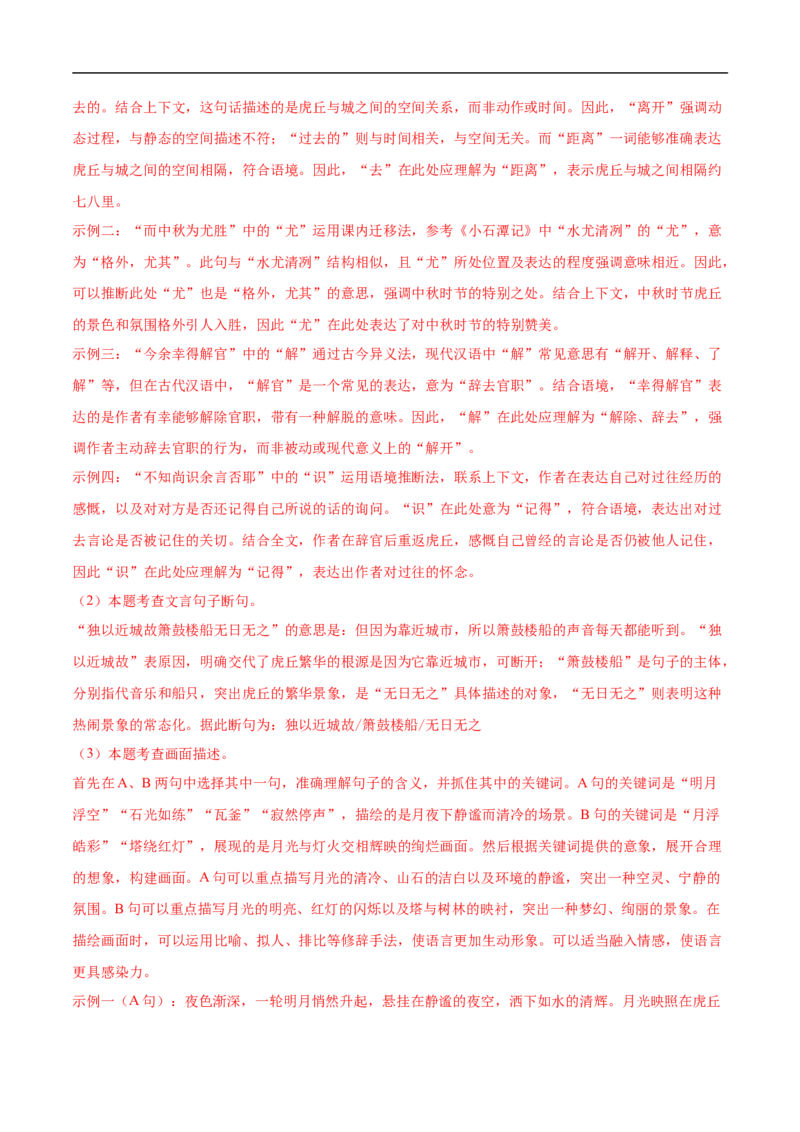 去的。结合上下文，这句话描述的是虎丘与城之间的空间关系，而非动作或时间。因此，“离开”强调动态过程，与静态的空间描述不符；“过去的”则与时间相关，与空间无关。而“距离”一词能够准确表达虎丘与城之间的空间相隔，符合语境。因此，“去”在此处应理解为“距离”，表示虎丘与城之间相隔约七八里。

示例二：“而中秋为尤胜”中的“尤”运用课内迁移法，参考《小石潭记》中“水尤清洌”的“尤”，意为“格外，尤其”。此句与“水尤清洌”结构相似，且“尤”所处位置及表达的程度强调意味相近。因此，可以推断此处“尤”也是“格外，尤其”的意思，强调中秋时节的特别之处。结合上下文，中秋时节虎丘的景色和氛围格外引人入胜，因此“尤”在此处表达了对中秋时节的特别赞美。

示例三：“今余幸得解官”中的“解”通过古今异义法，现代汉语中“解”常见意思有“解开、解释、了解”等，但在古代汉语中，“解官”是一个常见的表达，意为“辞去官职”。结合语境，“幸得解官”表达的是作者有幸能够解除官职，带有一种解脱的意味。因此，“解”在此处应理解为“解除、辞去”，强调作者主动辞去官职的行为，而非被动或现代意义上的“解开”。

示例四：“不知尚识余言否耶”中的“识”运用语境推断法，联系上下文，作者在表达自己对过往经历的感慨，以及对对方是否还记得自己所说的话的询问。“识”在此处意为“记得”，符合语境，表达出对过去言论是否被记住的关切。结合全文，作者在辞官后重返虎丘，感慨自己曾经的言论是否仍被他人记住，因此“识”在此处应理解为“记得”，表达出作者对过往的怀念。

（2）本题考查文言句子断句。

“独以近城故箫鼓楼船无日无之”的意思是：但因为靠近城市，所以箫鼓楼船的声音每天都能听到。“独以近城故”表原因，明确交代了虎丘繁华的根源是因为它靠近城市，可断开；“箫鼓楼船”是句子的主体，分别指代音乐和船只，突出虎丘的繁华景象，是“无日无之”具体描述的对象，“无日无之”则表明这种热闹景象的常态化。据此断句为：独以近城故/箫鼓楼船/无日无之

（3）本题考查画面描述。

首先在A、B两句中选择其中一句，准确理解句子的含义，并抓住其中的关键词。A句的关键词是“明月浮空”“石光如练”“瓦釜”“寂然停声”，描绘的是月夜下静谧而清冷的场景。B句的关键词是“月浮皓彩”“塔绕红灯”，展现的是月光与灯火交相辉映的绚烂画面。然后根据关键词提供的意象，展开合理的想象，构建画面。A句可以重点描写月光的清冷、山石的洁白以及环境的静谧，突出一种空灵、宁静的氛围。B句可以重点描写月光的明亮、红灯的闪烁以及塔与树林的映衬，突出一种梦幻、绚丽的景象。在描绘画面时，可以运用比喻、拟人、排比等修辞手法，使语言更加生动形象。可以适当融入情感，使语言更具感染力。

示例一（A句）：夜色渐深，一轮明月悄然升起，悬挂在静谧的夜空，洒下如水的清辉。月光映照在虎丘